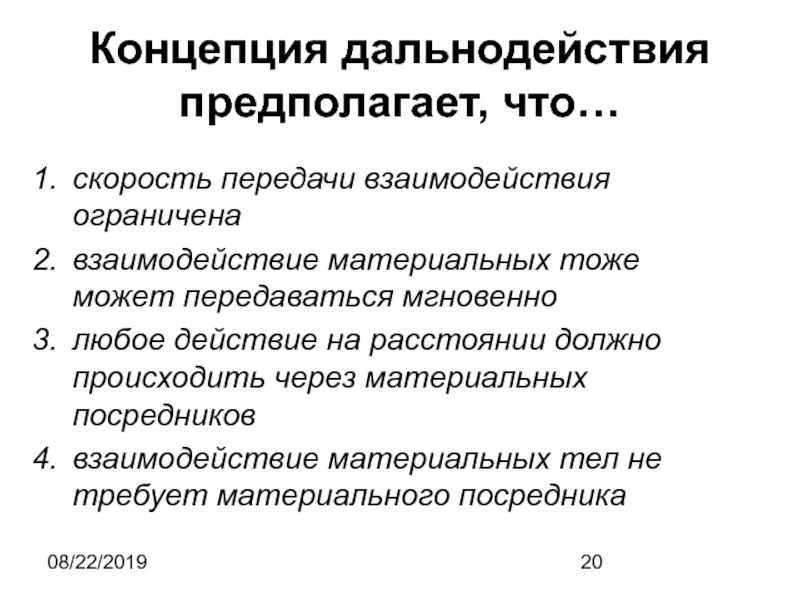 Концепция дальнодействия предполагает, что…

1. скорость передачи взаимодействия ограничена
2. взаимодействие материальных тоже может передаваться мгновенно
3. любое действие на расстоянии должно происходить через материальных посредников
4. взаимодействие материальных тел не требует материального посредника

08/22/2019

20